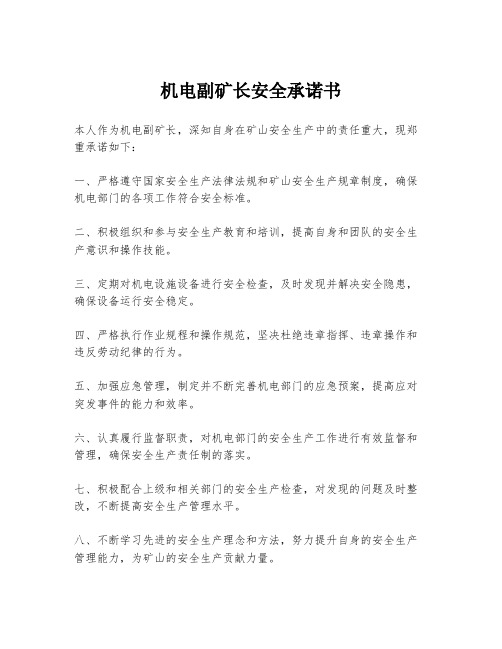 机电副矿长安全承诺书

本人作为机电副矿长，深知自身在矿山安全生产中的责任重大，现郑重承诺如下：

一、严格遵守国家安全生产法律法规和矿山安全生产规章制度，确保机电部门的各项工作符合安全标准。

二、积极组织和参与安全生产教育和培训，提高自身和团队的安全生产意识和操作技能。

三、定期对机电设施设备进行安全检查，及时发现并解决安全隐患，确保设备运行安全稳定。

四、严格执行作业规程和操作规范，坚决杜绝违章指挥、违章操作和违反劳动纪律的行为。

五、加强应急管理，制定并不断完善机电部门的应急预案，提高应对突发事件的能力和效率。

六、认真履行监督职责，对机电部门的安全生产工作进行有效监督和管理，确保安全生产责任制的落实。

七、积极配合上级和相关部门的安全生产检查，对发现的问题及时整改，不断提高安全生产管理水平。

八、不断学习先进的安全生产理念和方法，努力提升自身的安全生产管理能力，为矿山的安全生产贡献力量。